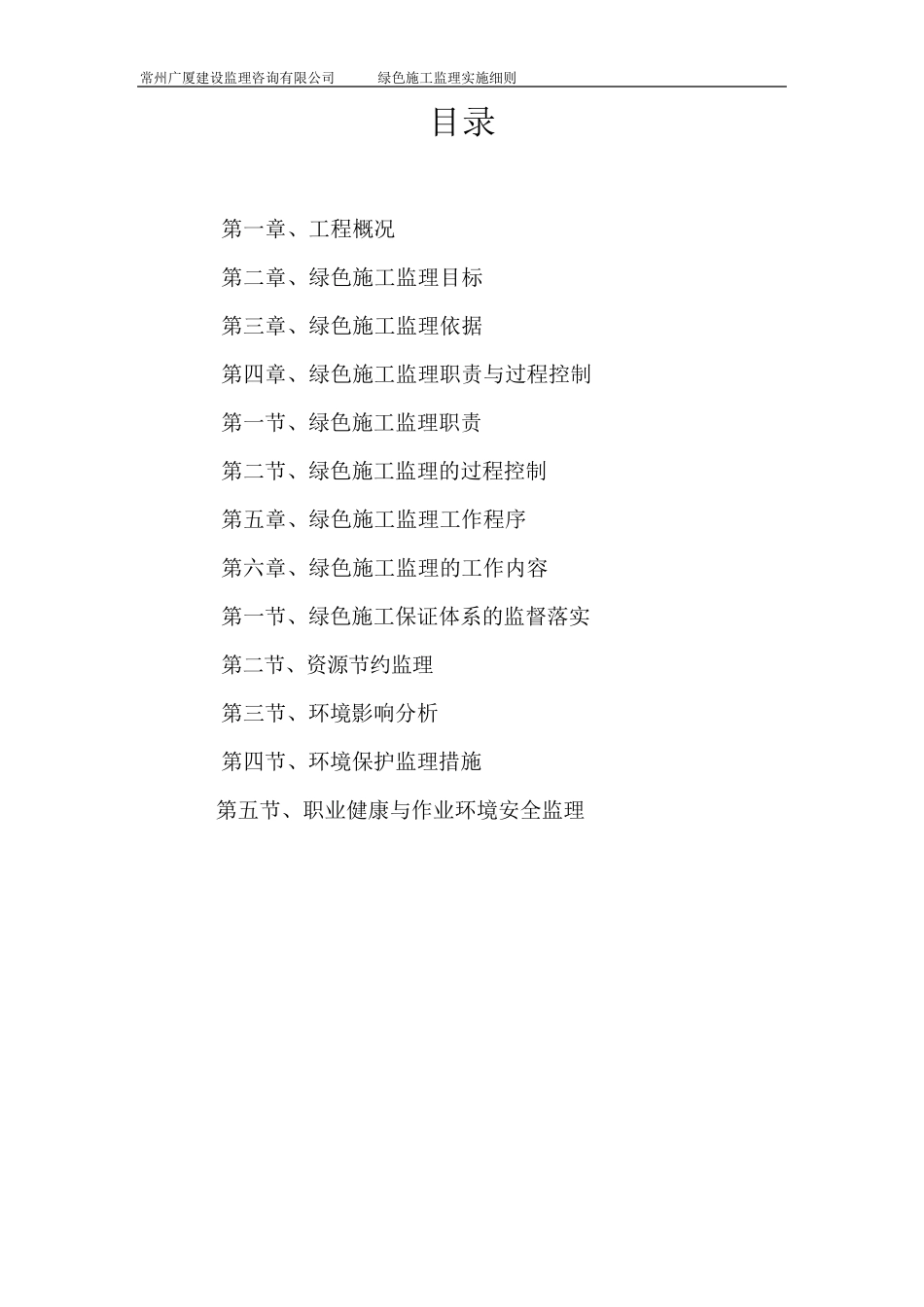 常州广厦建设监理咨询有限公司 绿色施工监理实施细则

目录

第一章、工程概况

第二章、绿色施工监理目标

第三章、绿色施工监理依据

第四章、绿色施工监理职责与过程控制

第一节、绿色施工监理职责

第二节、绿色施工监理的过程控制

第五章、绿色施工监理工作程序

第六章、绿色施工监理的工作内容

第一节、绿色施工保证体系的监督落实

第二节、资源节约监理

第三节、环境影响分析

第四节、环境保护监理措施

第五节、职业健康与作业环境安全监理